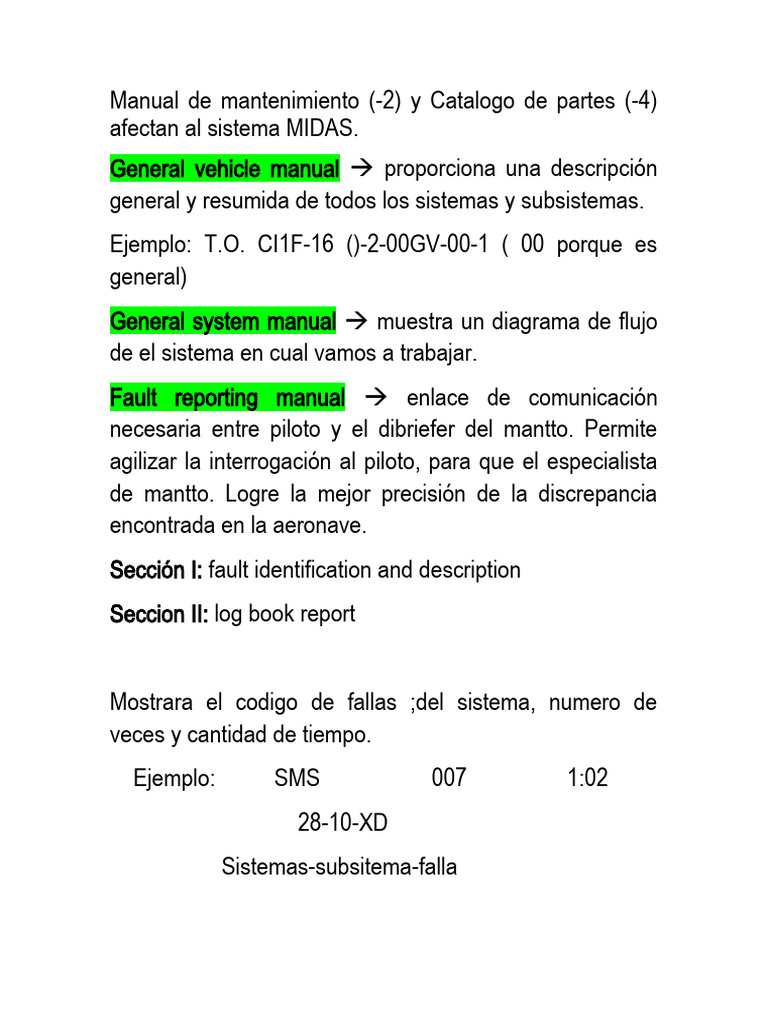 Manual de mantenimiento (-2) y Catalogo de partes (-4) afectan al sistema MIDAS.

General vehicle manual → proporciona una descripción general y resumida de todos los sistemas y subsistemas.

Ejemplo: T.O. CI1F-16 ()-2-00GV-00-1 ( 00 porque es general)

General system manual → muestra un diagrama de flujo de el sistema en cual vamos a trabajar.

Fault reporting manual → enlace de comunicación necesaria entre piloto y el dibriefer del mantto. Permite agilizar la interrogación al piloto, para que el especialista de mantto. Logre la mejor precisión de la discrepancia encontrada en la aeronave.

Sección I: fault identification and description

Seccion II: log book report

Mostrara el codigo de fallas ;del sistema, numero de veces y cantidad de tiempo.

Ejemplo: SMS 007 1:02

28-10-XD

Sistemas-subsitema-falla